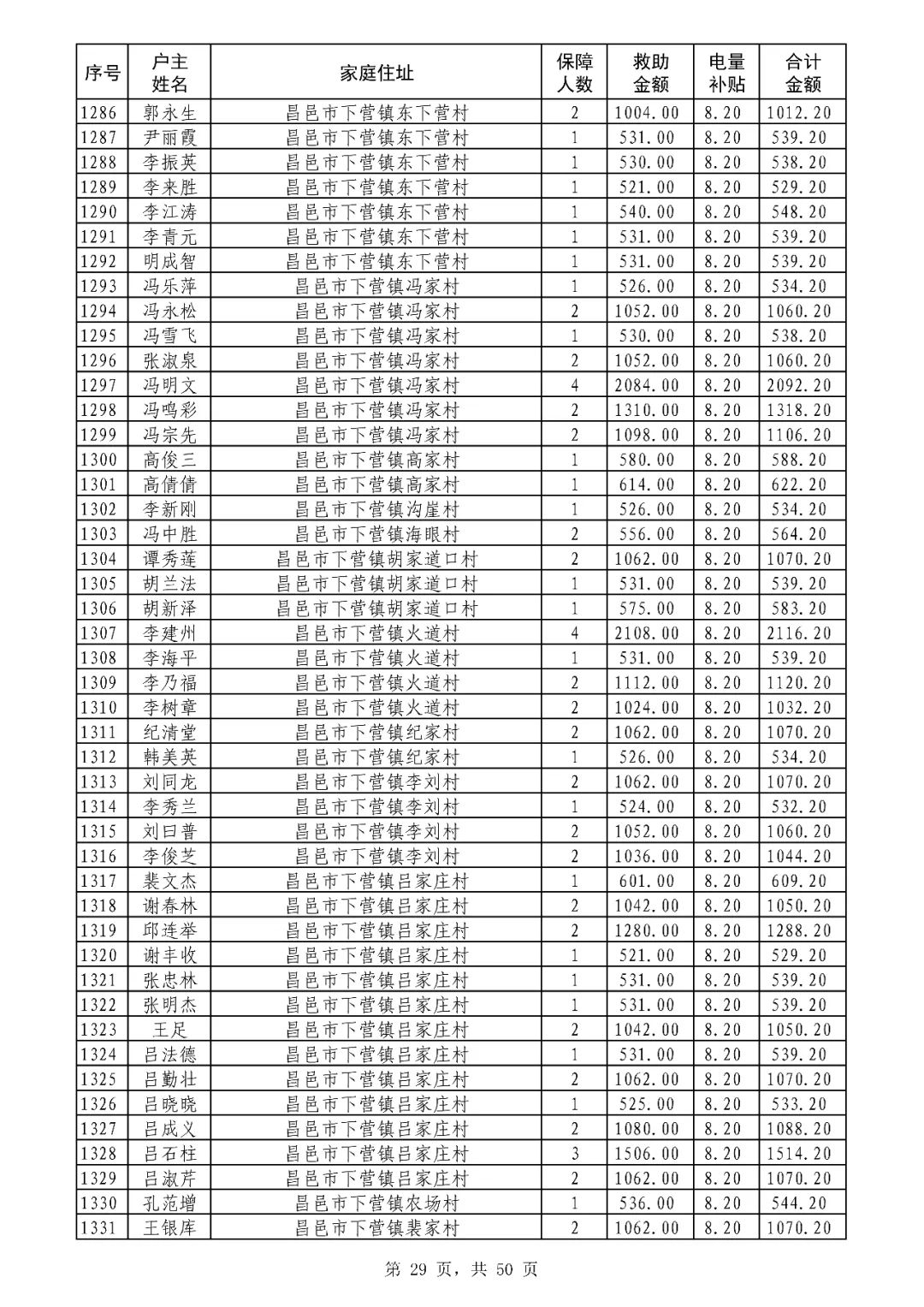 | 序号 | 户主姓名 | 家庭住址 | 保障人数 | 救助金额 | 电量补贴 | 合计金额 |
|---|---|---|---|---|---|---|
| 1286 | 郭永生 | 昌邑市下营镇东下营村 | 2 | 1004.00 | 8.20 | 1012.20 |
| 1287 | 尹丽霞 | 昌邑市下营镇东下营村 | 1 | 531.00 | 8.20 | 539.20 |
| 1288 | 李振英 | 昌邑市下营镇东下营村 | 1 | 530.00 | 8.20 | 538.20 |
| 1289 | 李来胜 | 昌邑市下营镇东下营村 | 1 | 521.00 | 8.20 | 529.20 |
| 1290 | 李江涛 | 昌邑市下营镇东下营村 | 1 | 540.00 | 8.20 | 548.20 |
| 1291 | 李青元 | 昌邑市下营镇东下营村 | 1 | 531.00 | 8.20 | 539.20 |
| 1292 | 明成智 | 昌邑市下营镇东下营村 | 1 | 531.00 | 8.20 | 539.20 |
| 1293 | 冯乐萍 | 昌邑市下营镇冯家村 | 1 | 526.00 | 8.20 | 534.20 |
| 1294 | 冯永松 | 昌邑市下营镇冯家村 | 2 | 1052.00 | 8.20 | 1060.20 |
| 1295 | 冯雪飞 | 昌邑市下营镇冯家村 | 1 | 530.00 | 8.20 | 538.20 |
| 1296 | 张淑泉 | 昌邑市下营镇冯家村 | 2 | 1052.00 | 8.20 | 1060.20 |
| 1297 | 冯明文 | 昌邑市下营镇冯家村 | 4 | 2084.00 | 8.20 | 2092.20 |
| 1298 | 冯鸣彩 | 昌邑市下营镇冯家村 | 2 | 1310.00 | 8.20 | 1318.20 |
| 1299 | 冯宗先 | 昌邑市下营镇冯家村 | 2 | 1098.00 | 8.20 | 1106.20 |
| 1300 | 高俊三 | 昌邑市下营镇高家村 | 1 | 580.00 | 8.20 | 588.20 |
| 1301 | 高倩倩 | 昌邑市下营镇高家村 | 1 | 614.00 | 8.20 | 622.20 |
| 1302 | 李新刚 | 昌邑市下营镇沟崖村 | 1 | 526.00 | 8.20 | 534.20 |
| 1303 | 冯中胜 | 昌邑市下营镇海眼村 | 2 | 556.00 | 8.20 | 564.20 |
| 1304 | 谭秀莲 | 昌邑市下营镇胡家道口村 | 2 | 1062.00 | 8.20 | 1070.20 |
| 1305 | 胡兰法 | 昌邑市下营镇胡家道口村 | 1 | 531.00 | 8.20 | 539.20 |
| 1306 | 胡新泽 | 昌邑市下营镇胡家道口村 | 1 | 575.00 | 8.20 | 583.20 |
| 1307 | 李建州 | 昌邑市下营镇火道村 | 4 | 2108.00 | 8.20 | 2116.20 |
| 1308 | 李海平 | 昌邑市下营镇火道村 | 1 | 531.00 | 8.20 | 539.20 |
| 1309 | 李乃福 | 昌邑市下营镇火道村 | 2 | 1112.00 | 8.20 | 1120.20 |
| 1310 | 李树章 | 昌邑市下营镇火道村 | 2 | 1024.00 | 8.20 | 1032.20 |
| 1311 | 纪清堂 | 昌邑市下营镇纪家村 | 2 | 1062.00 | 8.20 | 1070.20 |
| 1312 | 韩美英 | 昌邑市下营镇纪家村 | 1 | 526.00 | 8.20 | 534.20 |
| 1313 | 刘同龙 | 昌邑市下营镇李刘村 | 2 | 1062.00 | 8.20 | 1070.20 |
| 1314 | 李秀兰 | 昌邑市下营镇李刘村 | 1 | 524.00 | 8.20 | 532.20 |
| 1315 | 刘曰普 | 昌邑市下营镇李刘村 | 2 | 1052.00 | 8.20 | 1060.20 |
| 1316 | 李俊芝 | 昌邑市下营镇李刘村 | 2 | 1036.00 | 8.20 | 1044.20 |
| 1317 | 裴文杰 | 昌邑市下营镇吕家庄村 | 1 | 601.00 | 8.20 | 609.20 |
| 1318 | 谢春林 | 昌邑市下营镇吕家庄村 | 2 | 1042.00 | 8.20 | 1050.20 |
| 1319 | 邱连举 | 昌邑市下营镇吕家庄村 | 2 | 1280.00 | 8.20 | 1288.20 |
| 1320 | 谢丰收 | 昌邑市下营镇吕家庄村 | 1 | 521.00 | 8.20 | 529.20 |
| 1321 | 张忠林 | 昌邑市下营镇吕家庄村 | 1 | 531.00 | 8.20 | 539.20 |
| 1322 | 张明杰 | 昌邑市下营镇吕家庄村 | 1 | 531.00 | 8.20 | 539.20 |
| 1323 | 王足 | 昌邑市下营镇吕家庄村 | 2 | 1042.00 | 8.20 | 1050.20 |
| 1324 | 吕法德 | 昌邑市下营镇吕家庄村 | 1 | 531.00 | 8.20 | 539.20 |
| 1325 | 吕勤壮 | 昌邑市下营镇吕家庄村 | 2 | 1062.00 | 8.20 | 1070.20 |
| 1326 | 吕晓晓 | 昌邑市下营镇吕家庄村 | 1 | 525.00 | 8.20 | 533.20 |
| 1327 | 吕成义 | 昌邑市下营镇吕家庄村 | 2 | 1080.00 | 8.20 | 1088.20 |
| 1328 | 吕石柱 | 昌邑市下营镇吕家庄村 | 3 | 1506.00 | 8.20 | 1514.20 |
| 1329 | 吕淑芹 | 昌邑市下营镇吕家庄村 | 2 | 1062.00 | 8.20 | 1070.20 |
| 1330 | 孔范增 | 昌邑市下营镇农场村 | 1 | 536.00 | 8.20 | 544.20 |
| 1331 | 王银库 | 昌邑市下营镇裴家村 | 2 | 1062.00 | 8.20 | 1070.20 |

第 29 页，共 50 页